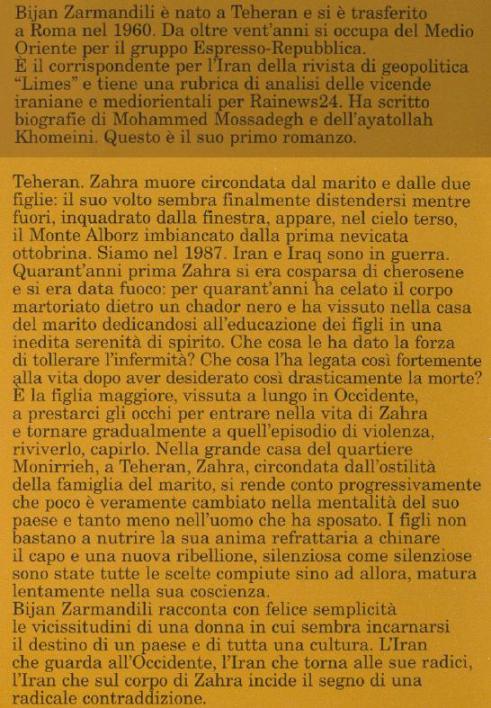 Bijan Zarmandili è nato a Teheran e si è trasferito a Roma nel 1960. Da oltre vent'anni si occupa del Medio Oriente per il gruppo Espresso-Repubblica.
È il corrispondente per l'Iran della rivista di geopolitica "Limes" e tiene una rubrica di analisi delle vicende iraniane e mediorientali per Rainews24. Ha scritto biografie di Mohammed Mossadegh e dell'ayatollah Khomeini. Questo è il suo primo romanzo.

Teheran. Zahra muore circondata dal marito e dalle due figlie: il suo volto sembra finalmente distendersi mentre fuori, inquadrato dalla finestra, appare, nel cielo terso, il Monte Alborz imbiancato dalla prima nevicata ottobrina. Siamo nel 1987. Iran e Iraq sono in guerra. Quarant'anni prima Zahra si era cosparsa di cherosene e si era data fuoco: per quarant'anni ha celato il corpo martoriato dietro un chador nero e ha vissuto nella casa del marito dedicandosi all'educazione dei figli in una inedita serenità di spirito. Che cosa le ha dato la forza di tollerare l'infermità? Che cosa l'ha legata così fortemente alla vita dopo aver desiderato così drasticamente la morte? È la figlia maggiore, vissuta a lungo in Occidente, a prestarci gli occhi per entrare nella vita di Zahra e tornare gradualmente a quell'episodio di violenza, riviverlo, capirlo. Nella grande casa del quartiere Monirrieh, a Teheran, Zahra, circondata dall'ostilità della famiglia del marito, si rende conto progressivamente che poco è veramente cambiato nella mentalità del suo paese e tanto meno nell'uomo che ha sposato. I figli non bastano a nutrire la sua anima refrattaria a chinare il capo e una nuova ribellione, silenziosa come silenziose sono state tutte le scelte compiute sino ad allora, matura lentamente nella sua coscienza.
Bijan Zarmandili racconta con felice semplicità le vicissitudini di una donna in cui sembra incarnarsi il destino di un paese e di tutta una cultura. L'Iran che guarda all'Occidente, l'Iran che torna alle sue radici, l'Iran che sul corpo di Zahra incide il segno di una radicale contraddizione.